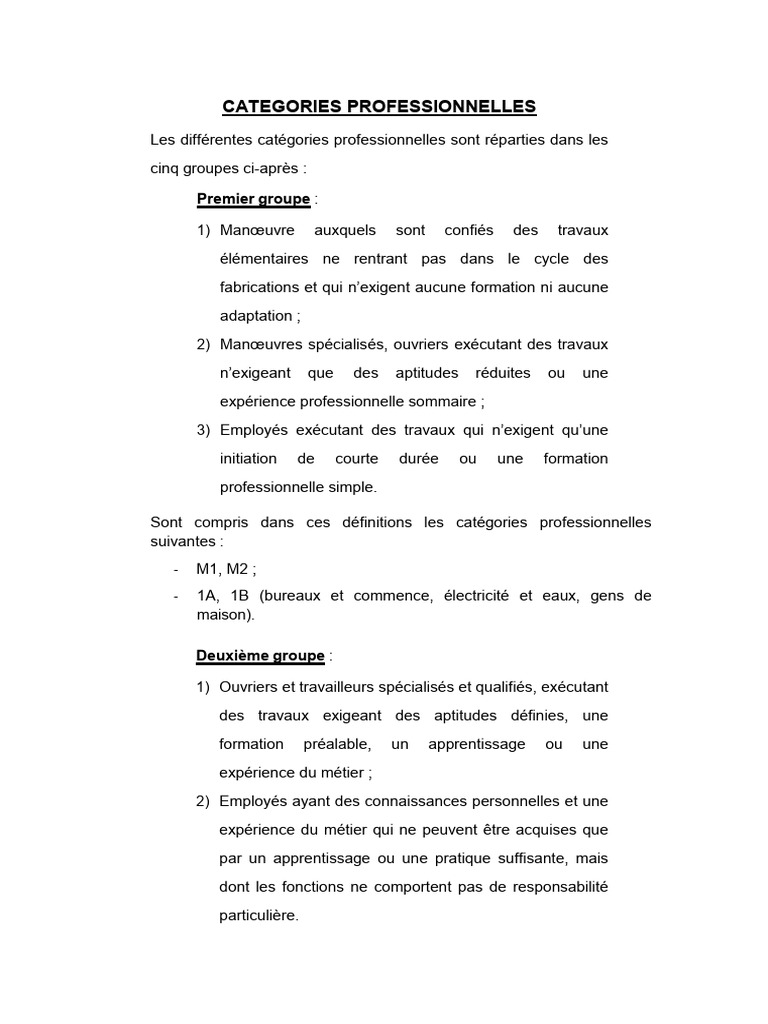 CATEGORIES PROFESSIONNELLES

Les différentes catégories professionnelles sont réparties dans les cinq groupes ci-après :

Premier groupe :

1) Manœuvre auxquels sont confiés des travaux élémentaires ne rentrant pas dans le cycle des fabrications et qui n'exigent aucune formation ni aucune adaptation ;

2) Manœuvres spécialisés, ouvriers exécutant des travaux n'exigeant que des aptitudes réduites ou une expérience professionnelle sommaire ;

3) Employés exécutant des travaux qui n'exigent qu'une initiation de courte durée ou une formation professionnelle simple.

Sont compris dans ces définitions les catégories professionnelles suivantes :

- M1, M2 ;
- 1A, 1B (bureaux et commence, électricité et eaux, gens de maison).

Deuxième groupe :

1) Ouvriers et travailleurs spécialisés et qualifiés, exécutant des travaux exigeant des aptitudes définies, une formation préalable, un apprentissage ou une expérience du métier ;

2) Employés ayant des connaissances personnelles et une expérience du métier qui ne peuvent être acquises que par un apprentissage ou une pratique suffisante, mais dont les fonctions ne comportent pas de responsabilité particulière.